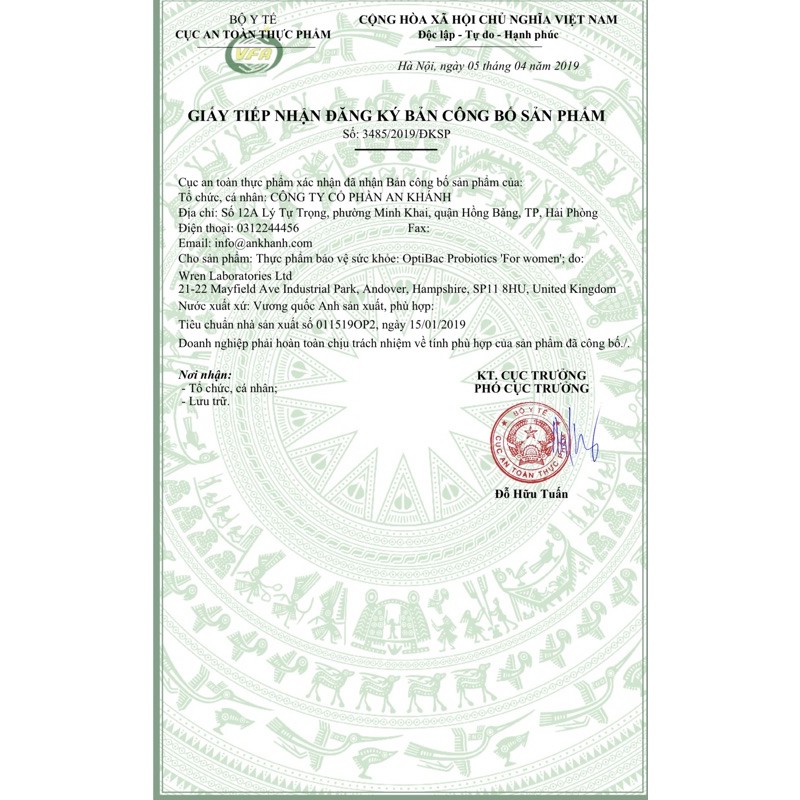 BỘ Y TẾ
CỤC AN TOÀN THỰC PHẨM

VFA

CỘNG HÒA XÃ HỘI CHỦ NGHĨA VIỆT NAM
Độc lập - Tự do - Hạnh phúc

Hà Nội, ngày 05 tháng 04 năm 2019

GIẤY TIẾP NHẬN ĐĂNG KÝ BẢN CÔNG BỐ SẢN PHẨM
Số: 3485/2019/ĐKSP

Cục an toàn thực phẩm xác nhận đã nhận Bản công bố sản phẩm của:
Tổ chức, cá nhân: CÔNG TY CỔ PHẦN AN KHÁNH
Địa chỉ: Số 12A Lý Tự Trọng, phường Minh Khai, quận Hồng Bàng, TP, Hải Phòng
Điện thoại: 0312244456 Fax:
Email: info@ankhanh.com
Cho sản phẩm: Thực phẩm bảo vệ sức khỏe: OptiBac Probiotics 'For women'; do:
Wren Laboratories Ltd
21-22 Mayfield Ave Industrial Park, Andover, Hampshire, SP11 8HU, United Kingdom
Nước xuất xứ: Vương quốc Anh sản xuất, phù hợp:
Tiêu chuẩn nhà sản xuất số 011519OP2, ngày 15/01/2019
Doanh nghiệp phải hoàn toàn chịu trách nhiệm về tính phù hợp của sản phẩm đã công bố./.

Nơi nhận:
- Tổ chức, cá nhân;
- Lưu trữ.

KT. CỤC TRƯỞNG
PHÓ CỤC TRƯỞNG

BỘ Y TẾ
CỤC AN TOÀN THỰC

Đỗ Hữu Tuấn